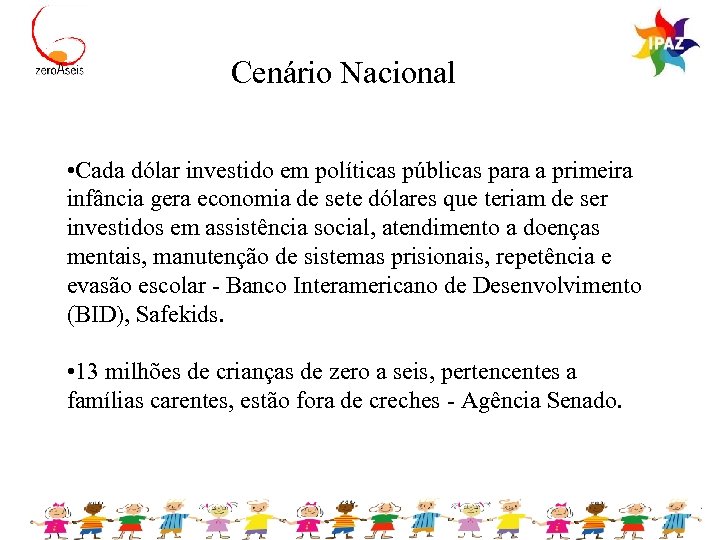 zeroAseis

IPAZ

Cenário Nacional

•Cada dólar investido em políticas públicas para a primeira infância gera economia de sete dólares que teriam de ser investidos em assistência social, atendimento a doenças mentais, manutenção de sistemas prisionais, repetência e evasão escolar - Banco Interamericano de Desenvolvimento (BID), Safekids.

•13 milhões de crianças de zero a seis, pertencentes a famílias carentes, estão fora de creches - Agência Senado.